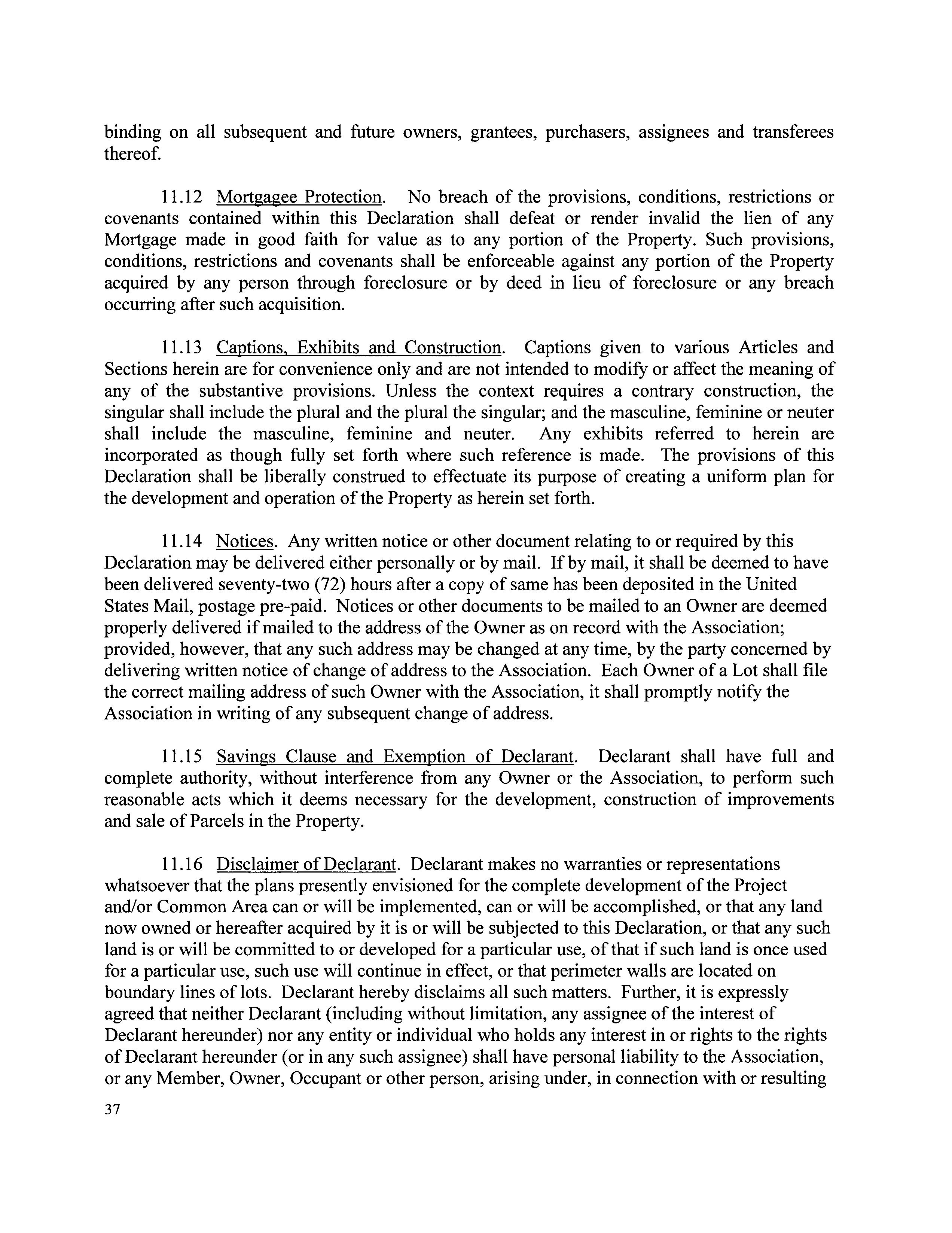 binding on all subsequent and future owners, grantees, purchasers, assignees and transferees thereof.

11.12 Mortgagee Protection. No breach of the provisions, conditions, restrictions or covenants contained within this Declaration shall defeat or render invalid the lien of any Mortgage made in good faith for value as to any portion of the Property. Such provisions, conditions, restrictions and covenants shall be enforceable against any portion of the Property acquired by any person through foreclosure or by deed in lieu of foreclosure or any breach occurring after such acquisition.

11.13 Captions, Exhibits and Construction. Captions given to various Articles and Sections herein are for convenience only and are not intended to modify or affect the meaning of any of the substantive provisions. Unless the context requires a contrary construction, the singular shall include the plural and the plural the singular; and the masculine, feminine or neuter shall include the masculine, feminine and neuter. Any exhibits referred to herein are incorporated as though fully set forth where such reference is made. The provisions of this Declaration shall be liberally construed to effectuate its purpose of creating a uniform plan for the development and operation of the Property as herein set forth.

11.14 Notices. Any written notice or other document relating to or required by this Declaration may be delivered either personally or by mail. If by mail, it shall be deemed to have been delivered seventy-two (72) hours after a copy of same has been deposited in the United States Mail, postage pre-paid. Notices or other documents to be mailed to an Owner are deemed properly delivered if mailed to the address of the Owner as on record with the Association; provided, however, that any such address may be changed at any time, by the party concerned by delivering written notice of change of address to the Association. Each Owner of a Lot shall file the correct mailing address of such Owner with the Association, it shall promptly notify the Association in writing of any subsequent change of address.

11.15 Savings Clause and Exemption of Declarant. Declarant shall have full and complete authority, without interference from any Owner or the Association, to perform such reasonable acts which it deems necessary for the development, construction of improvements and sale of Parcels in the Property.

11.16 Disclaimer of Declarant. Declarant makes no warranties or representations whatsoever that the plans presently envisioned for the complete development of the Project and/or Common Area can or will be implemented, can or will be accomplished, or that any land now owned or hereafter acquired by it is or will be subjected to this Declaration, or that any such land is or will be committed to or developed for a particular use, of that if such land is once used for a particular use, such use will continue in effect, or that perimeter walls are located on boundary lines of lots. Declarant hereby disclaims all such matters. Further, it is expressly agreed that neither Declarant (including without limitation, any assignee of the interest of Declarant hereunder) nor any entity or individual who holds any interest in or rights to the rights of Declarant hereunder (or in any such assignee) shall have personal liability to the Association, or any Member, Owner, Occupant or other person, arising under, in connection with or resulting

37